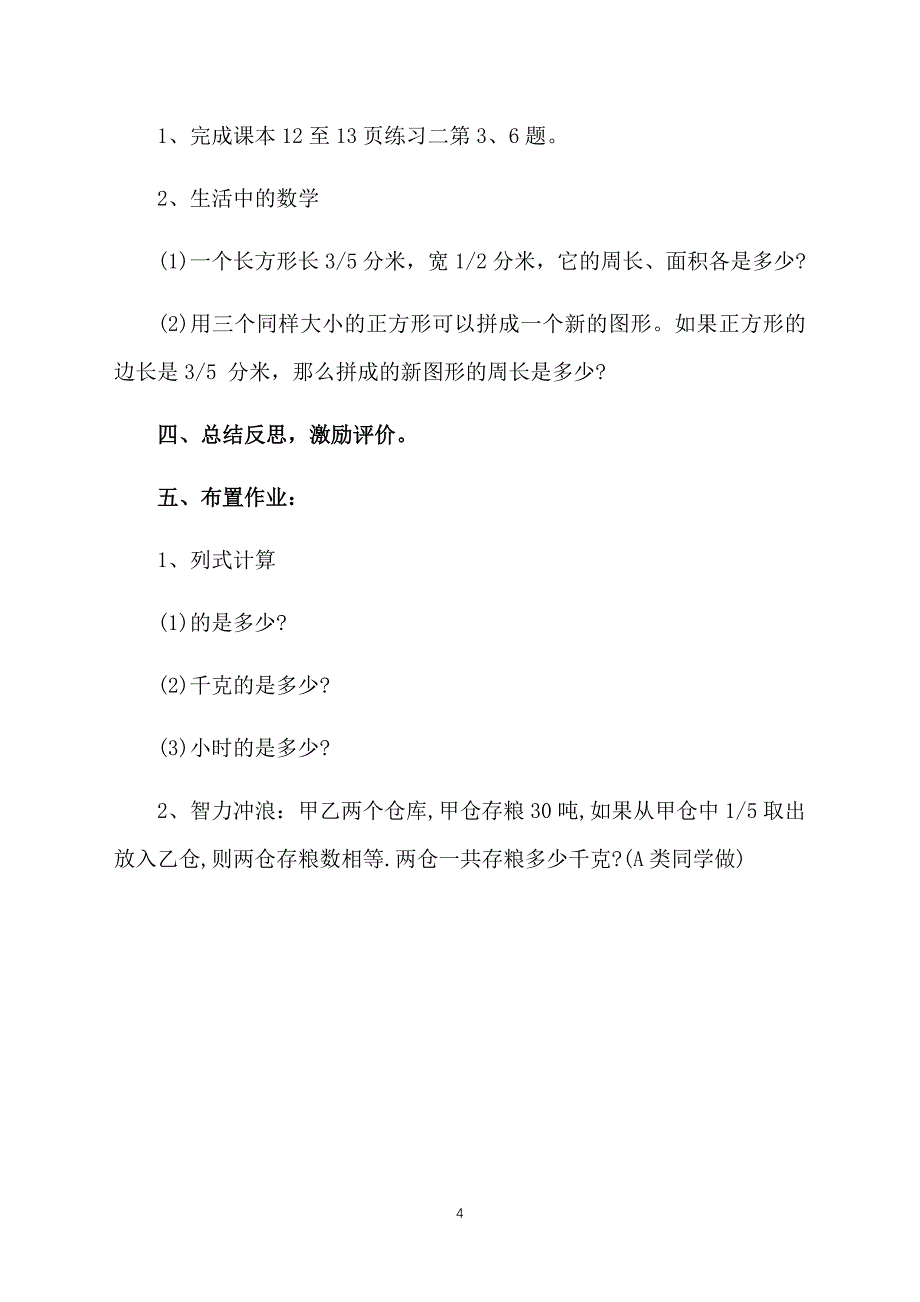 1、完成课本 12 至 13 页练习二第 3、6 题。

2、生活中的数学

(1)一个长方形长 3/5 分米，宽 1/2 分米，它的周长、面积各是多少?

(2)用三个同样大小的正方形可以拼成一个新的图形。如果正方形的边长是 3/5 分米，那么拼成的新图形的周长是多少?

四、总结反思，激励评价。

五、布置作业：

1、列式计算

(1)的是多少?

(2)千克的是多少?

(3)小时的是多少?

2、智力冲浪：甲乙两个仓库,甲仓存粮 30 吨,如果从甲仓中 1/5 取出放入乙仓,则两仓存粮数相等.两仓一共存粮多少千克?(A 类同学做)

4